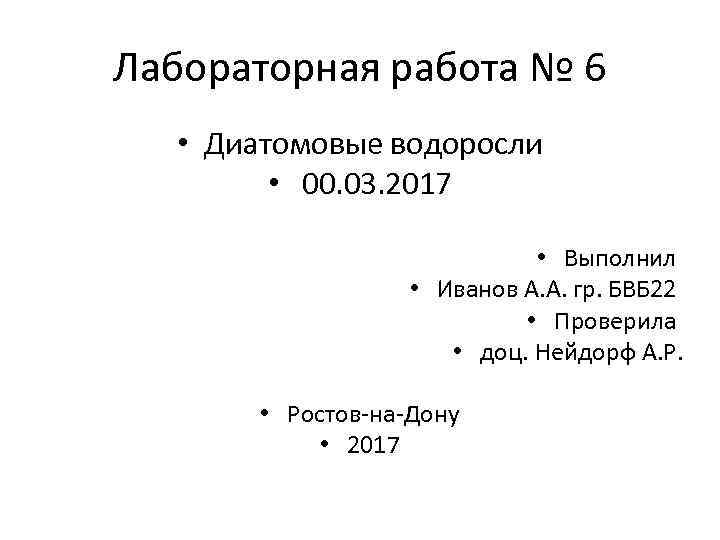 Лабораторная работа № 6

• Диатомовые водоросли
• 00.03.2017

• Выполнил
• Иванов А.А. гр. БВБ22
• Проверила
• доц. Нейдорф А.Р.

• Ростов-на-Дону
• 2017